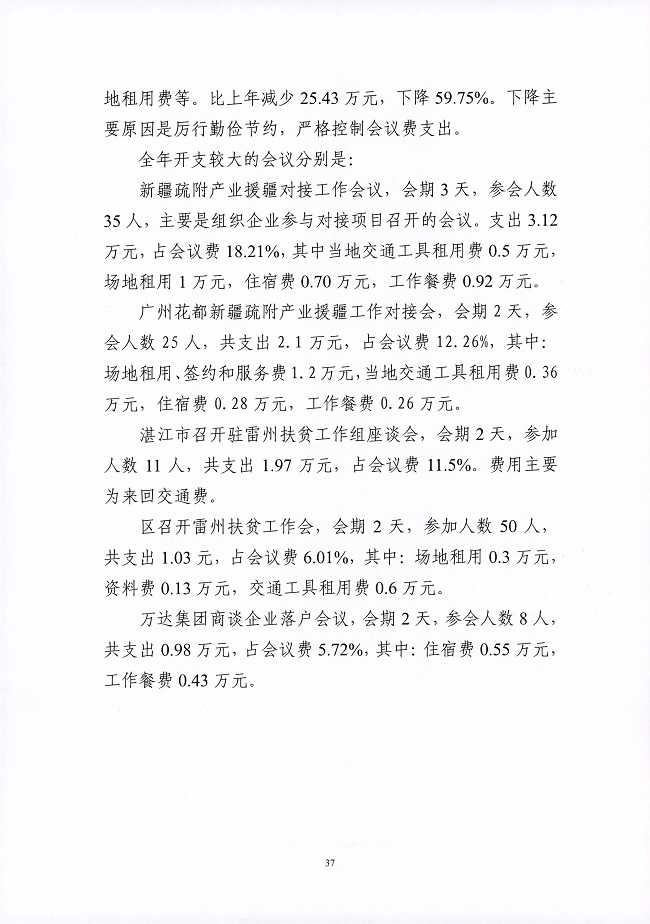 地租用费等。比上年减少 25.43 万元，下降 59.75%。下降主要原因是厉行勤俭节约，严格控制会议费支出。

全年开支较大的会议分别是：

新疆疏附产业援疆对接工作会议，会期 3 天，参会人数 35 人，主要是组织企业参与对接项目召开的会议。支出 3.12 万元，占会议费 18.21%，其中当地交通工具租用费 0.5 万元，场地租用 1 万元，住宿费 0.70 万元，工作餐费 0.92 万元。

广州花都新疆疏附产业援疆工作对接会，会期 2 天，参会人数 25 人，共支出 2.1 万元，占会议费 12.26%，其中：场地租用、签约和服务费 1.2 万元，当地交通工具租用费 0.36 万元，住宿费 0.28 万元，工作餐费 0.26 万元。

湛江市召开驻雷州扶贫工作组座谈会，会期 2 天，参加人数 11 人，共支出 1.97 万元，占会议费 11.5%。费用主要为来回交通费。

区召开雷州扶贫工作会，会期 2 天，参加人数 50 人，共支出 1.03 元，占会议费 6.01%，其中：场地租用 0.3 万元，资料费 0.13 万元，交通工具租用费 0.6 万元。

万达集团商谈企业落户会议，会期 2 天，参会人数 8 人，共支出 0.98 万元，占会议费 5.72%，其中：住宿费 0.55 万元，工作餐费 0.43 万元。

37